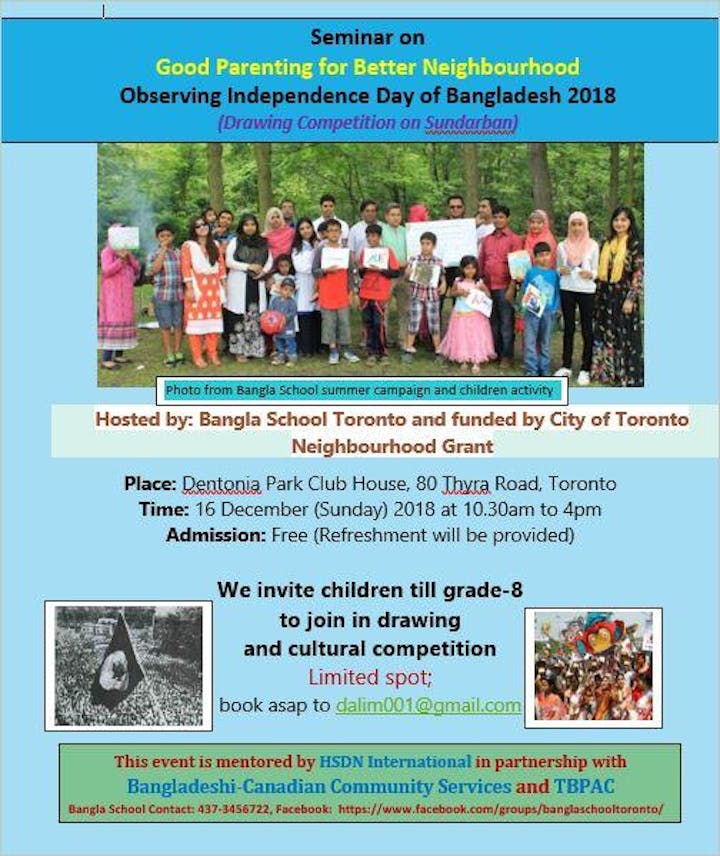 Seminar on
Good Parenting for Better Neighbourhood
Observing Independence Day of Bangladesh 2018
(Drawing Competition on Sundarban)

Photo from Bangla School summer campaign and children activity

Hosted by: Bangla School Toronto and funded by City of Toronto Neighbourhood Grant

Place: Dentonia Park Club House, 80 Thyra Road, Toronto
Time: 16 December (Sunday) 2018 at 10.30am to 4pm
Admission: Free (Refreshment will be provided)

We invite children till grade-8
to join in drawing
and cultural competition
Limited spot;
book asap to dalim001@gmail.com

This event is mentored by HSDN International in partnership with
Bangladeshi-Canadian Community Services and TBPAC
Bangla School Contact: 437-3456722, Facebook: https://www.facebook.com/groups/banglaschooltoronto/